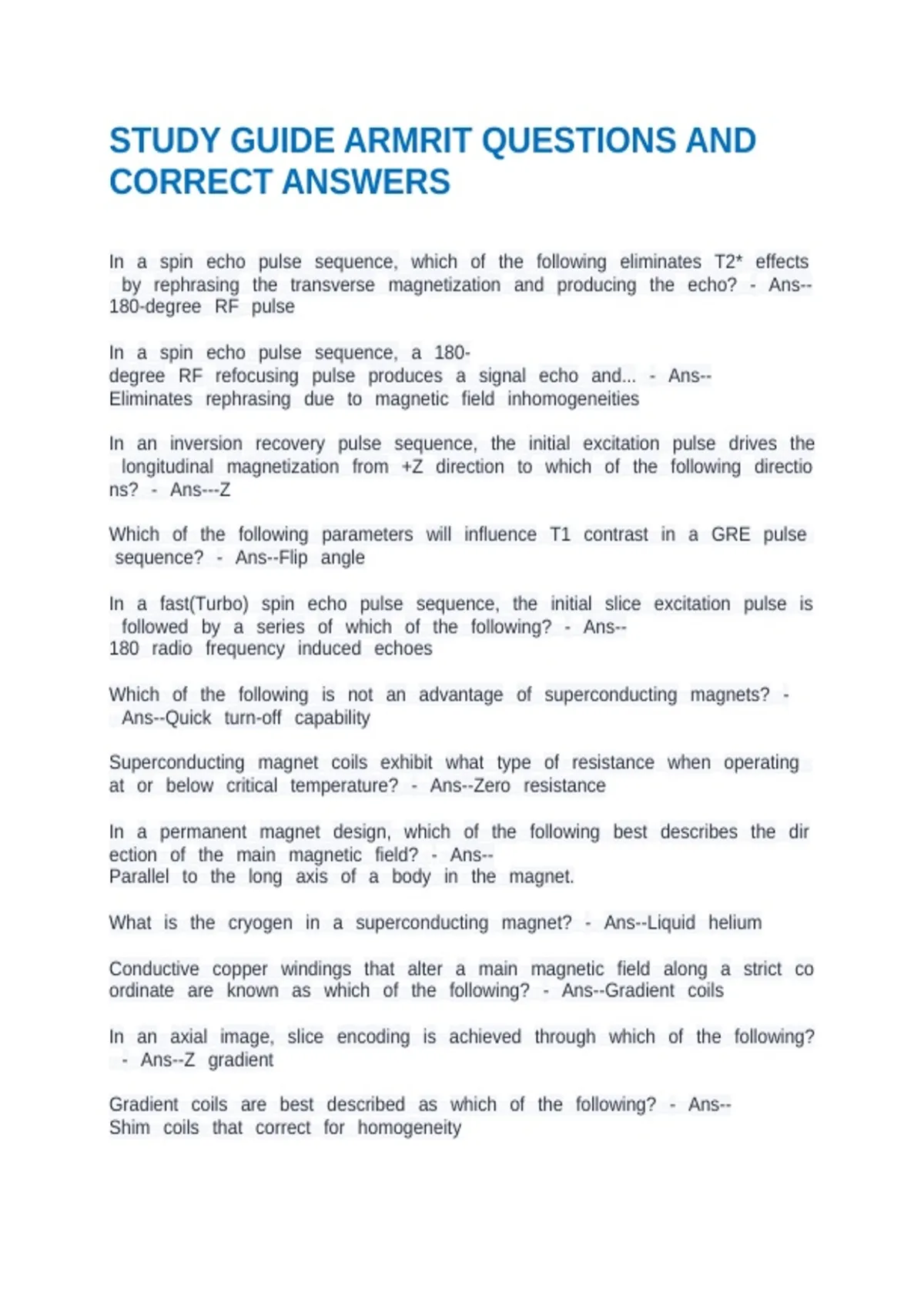 STUDY GUIDE ARMRIT QUESTIONS AND CORRECT ANSWERS

In a spin echo pulse sequence, which of the following eliminates T2* effects by rephrasing the transverse magnetization and producing the echo? - Ans--180-degree RF pulse

In a spin echo pulse sequence, a 180-degree RF refocusing pulse produces a signal echo and... - Ans--Eliminates rephrasing due to magnetic field inhomogeneities

In an inversion recovery pulse sequence, the initial excitation pulse drives the longitudinal magnetization from +Z direction to which of the following directions? - Ans---Z

Which of the following parameters will influence T1 contrast in a GRE pulse sequence? - Ans--Flip angle

In a fast(Turbo) spin echo pulse sequence, the initial slice excitation pulse is followed by a series of which of the following? - Ans--180 radio frequency induced echoes

Which of the following is not an advantage of superconducting magnets? - Ans--Quick turn-off capability

Superconducting magnet coils exhibit what type of resistance when operating at or below critical temperature? - Ans--Zero resistance

In a permanent magnet design, which of the following best describes the direction of the main magnetic field? - Ans--Parallel to the long axis of a body in the magnet.

What is the cryogen in a superconducting magnet? - Ans--Liquid helium

Conductive copper windings that alter a main magnetic field along a strict coordinate are known as which of the following? - Ans--Gradient coils

In an axial image, slice encoding is achieved through which of the following? - Ans--Z gradient

Gradient coils are best described as which of the following? - Ans--Shim coils that correct for homogeneity